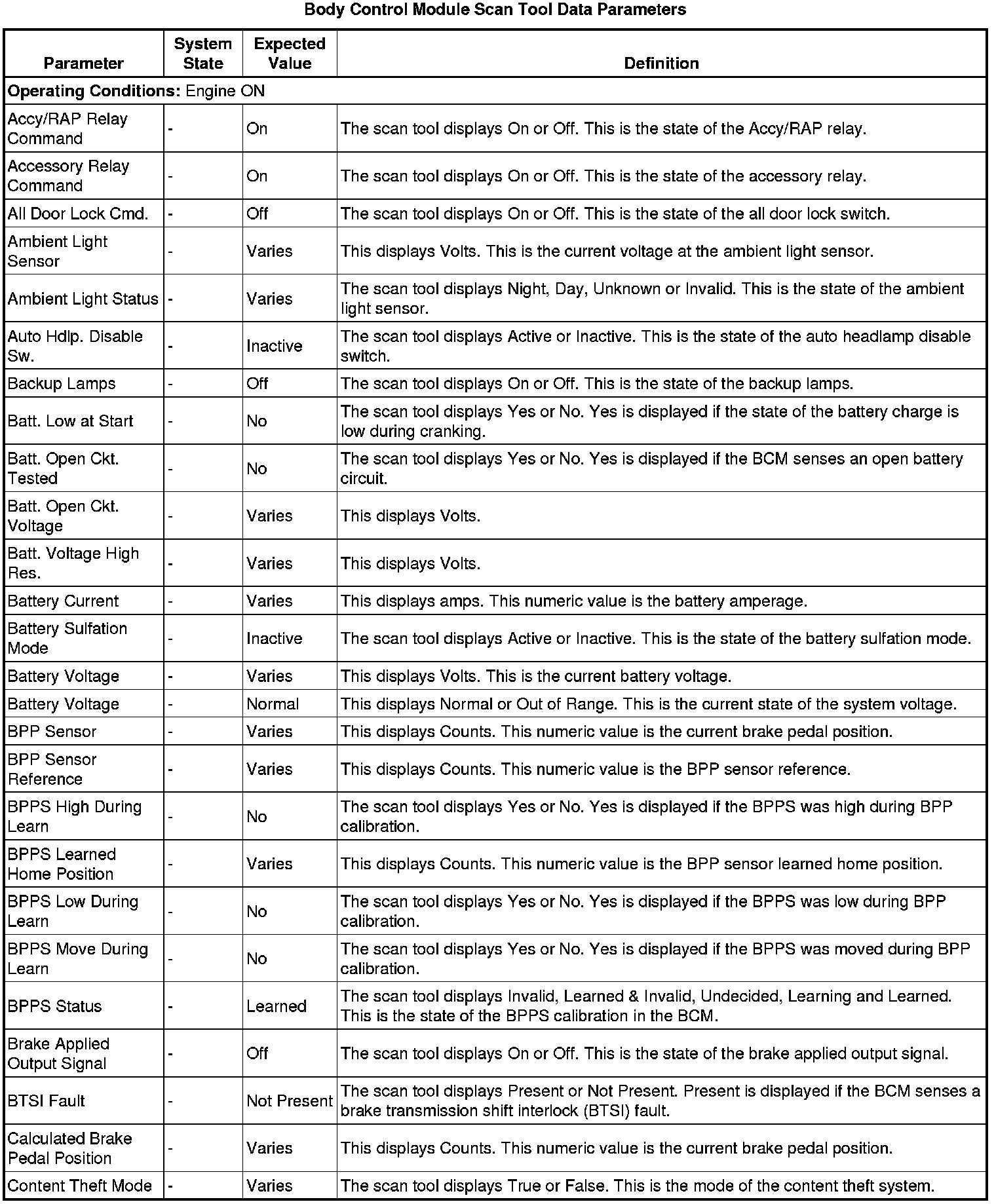 Body Control Module Scan Tool Data Parameters

| Parameter | System State | Expected Value | Definition |
|---|---|---|---|
| **Operating Conditions:** Engine ON | | | |
| Accy/RAP Relay Command | - | On | The scan tool displays On or Off. This is the state of the Accy/RAP relay. |
| Accessory Relay Command | - | On | The scan tool displays On or Off. This is the state of the accessory relay. |
| All Door Lock Cmd. | - | Off | The scan tool displays On or Off. This is the state of the all door lock switch. |
| Ambient Light Sensor | - | Varies | This displays Volts. This is the current voltage at the ambient light sensor. |
| Ambient Light Status | - | Varies | The scan tool displays Night, Day, Unknown or Invalid. This is the state of the ambient light sensor. |
| Auto Hdlp. Disable Sw. | - | Inactive | The scan tool displays Active or Inactive. This is the state of the auto headlamp disable switch. |
| Backup Lamps | - | Off | The scan tool displays On or Off. This is the state of the backup lamps. |
| Batt. Low at Start | - | No | The scan tool displays Yes or No. Yes is displayed if the state of the battery charge is low during cranking. |
| Batt. Open Ckt. Tested | - | No | The scan tool displays Yes or No. Yes is displayed if the BCM senses an open battery circuit. |
| Batt. Open Ckt. Voltage | - | Varies | This displays Volts. |
| Batt. Voltage High Res. | - | Varies | This displays Volts. |
| Battery Current | - | Varies | This displays amps. This numeric value is the battery amperage. |
| Battery Sulfation Mode | - | Inactive | The scan tool displays Active or Inactive. This is the state of the battery sulfation mode. |
| Battery Voltage | - | Varies | This displays Volts. This is the current battery voltage. |
| Battery Voltage | - | Normal | This displays Normal or Out of Range. This is the current state of the system voltage. |
| BPP Sensor | - | Varies | This displays Counts. This numeric value is the current brake pedal position. |
| BPP Sensor Reference | - | Varies | This displays Counts. This numeric value is the BPP sensor reference. |
| BPPS High During Learn | - | No | The scan tool displays Yes or No. Yes is displayed if the BPPS was high during BPP calibration. |
| BPPS Learned Home Position | - | Varies | This displays Counts. This numeric value is the BPP sensor learned home position. |
| BPPS Low During Learn | - | No | The scan tool displays Yes or No. Yes is displayed if the BPPS was low during BPP calibration. |
| BPPS Move During Learn | - | No | The scan tool displays Yes or No. Yes is displayed if the BPPS was moved during BPP calibration. |
| BPPS Status | - | Learned | The scan tool displays Invalid, Learned & Invalid, Undecided, Learning and Learned. This is the state of the BPPS calibration in the BCM. |
| Brake Applied Output Signal | - | Off | The scan tool displays On or Off. This is the state of the brake applied output signal. |
| BTSI Fault | - | Not Present | The scan tool displays Present or Not Present. Present is displayed if the BCM senses a brake transmission shift interlock (BTSI) fault. |
| Calculated Brake Pedal Position | - | Varies | This displays Counts. This numeric value is the current brake pedal position. |
| Content Theft Mode | - | Varies | The scan tool displays True or False. This is the mode of the content theft system. |